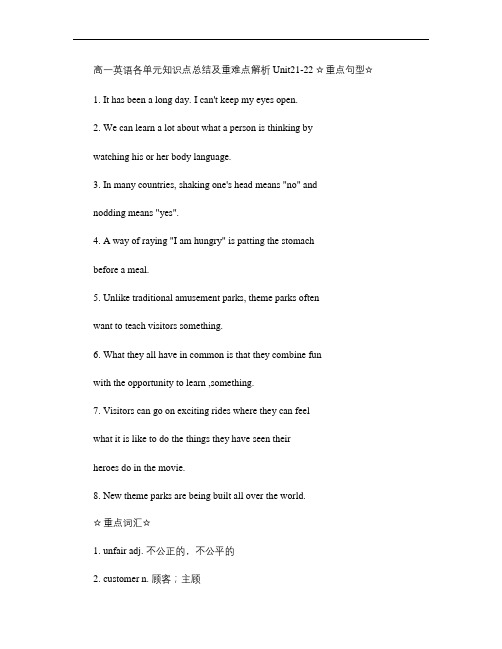 高一英语各单元知识点总结及重难点解析 Unit21-22 ☆重点句型☆

1. It has been a long day. I can't keep my eyes open.

2. We can learn a lot about what a person is thinking by watching his or her body language.

3. In many countries, shaking one's head means "no" and nodding means "yes".

4. A way of raying "I am hungry" is patting the stomach before a meal.

5. Unlike traditional amusement parks, theme parks often want to teach visitors something.

6. What they all have in common is that they combine fun with the opportunity to learn ,something.

7. Visitors can go on exciting rides where they can feel what it is like to do the things they have seen their heroes do in the movie.

8. New theme parks are being built all over the world.

☆重点词汇☆

1. unfair adj. 不公正的，不公平的

2. customer n. 顾客；主顾